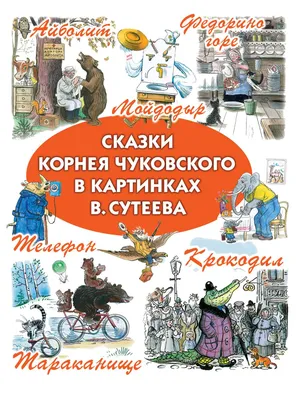 Айболит

Федорино горе

Мойдодыр

СКАЗКИ КОРНЕЯ ЧУКОВСКОГО В КАРТИНКАХ В. СУТЕЕВА

Телефон

Крокодил

Тараканище